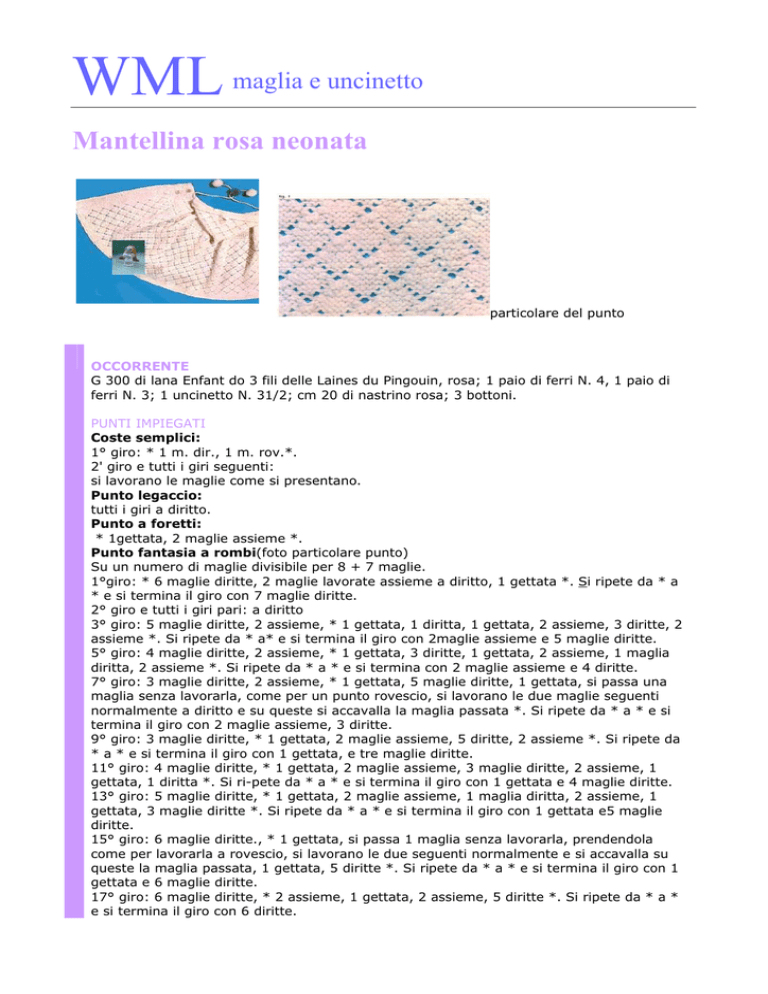 WML maglia e uncinetto

Mantellina rosa neonata

particolare del punto

OCCORRENTE
G 300 di lana Enfant do 3 fili delle Laines du Pingouin, rosa; 1 paio di ferri N. 4, 1 paio di ferri N. 3; 1 uncinetto N. 31/2; cm 20 di nastrino rosa; 3 bottoni.

PUNTI IMPIEGATI
Coste semplici:
1° giro: * 1 m. dir., 1 m. rov.*.
2' giro e tutti i giri seguenti:
si lavorano le maglie come si presentano.
Punto legaccio:
tutti i giri a diritto.
Punto a foretti:
* 1gettata, 2 maglie assieme *.
Punto fantasia a rombi(foto particolare punto)
Su un numero di maglie divisibile per 8 + 7 maglie.
1°giro: * 6 maglie diritte, 2 maglie lavorate assieme a diritto, 1 gettata *. Si ripete da * a * e si termina il giro con 7 maglie diritte.
2° giro e tutti i giri pari: a diritto
3° giro: 5 maglie diritte, 2 assieme, * 1 gettata, 1 diritta, 1 gettata, 2 assieme, 3 diritte, 2 assieme *. Si ripete da * a* e si termina il giro con 2maglie assieme e 5 maglie diritte.
5° giro: 4 maglie diritte, 2 assieme, * 1 gettata, 3 diritte, 1 gettata, 2 assieme, 1 maglia diritta, 2 assieme *. Si ripete da * a * e si termina con 2 maglie assieme e 4 diritte.
7° giro: 3 maglie diritte, 2 assieme, * 1 gettata, 5 maglie diritte, 1 gettata, si passa una maglia senza lavorarla, come per un punto rovescio, si lavorano le due maglie seguenti normalmente a diritto e su queste si accavalla la maglia passata *. Si ripete da * a * e si termina il giro con 2 maglie assieme, 3 diritte.
9° giro: 3 maglie diritte, * 1 gettata, 2 maglie assieme, 5 diritte, 2 assieme *. Si ripete da * a * e si termina il giro con 1 gettata, e tre maglie diritte.
11° giro: 4 maglie diritte, * 1 gettata, 2 maglie assieme, 3 maglie diritte, 2 assieme, 1 gettata, 1 diritta *. Si ri-pete da * a * e si termina il giro con 1 gettata e 4 maglie diritte.
13° giro: 5 maglie diritte, * 1 gettata, 2 maglie assieme, 1 maglia diritta, 2 assieme, 1 gettata, 3 maglie diritte *. Si ripete da * a * e si termina il giro con 1 gettata e5 maglie diritte.
15° giro: 6 maglie diritte., * 1 gettata, si passa 1 maglia senza lavorarla, prendendola come per lavorarla a rovescio, si lavorano le due seguenti normalmente e si accavalla su queste la maglia passata, 1 gettata, 5 diritte *. Si ripete da * a * e si termina il giro con 1 gettata e 6 maglie diritte.
17° giro: 6 maglie diritte, * 2 assieme, 1 gettata, 2 assieme, 5 diritte *. Si ripete da * a * e si termina il giro con 6 diritte.